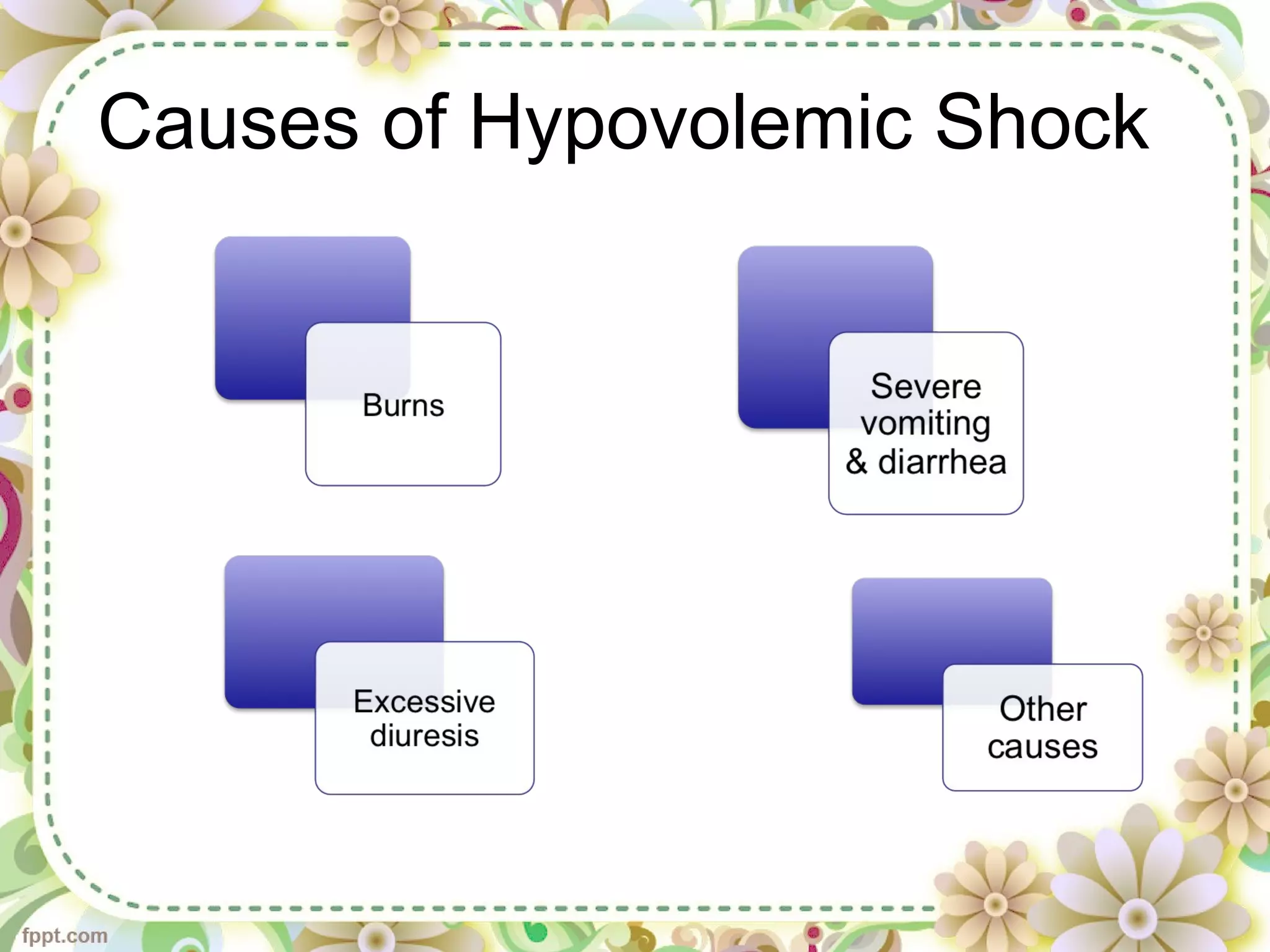 Causes of Hypovolemic Shock

Burns

Severe vomiting & diarrhea

Excessive diuresis

Other causes

fppt.com